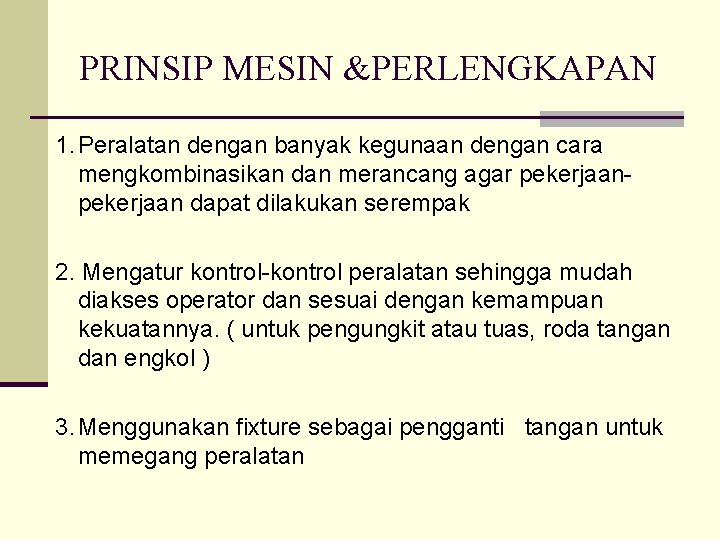 PRINSIP MESIN &PERLENGKAPAN

1. Peralatan dengan banyak kegunaan dengan cara mengkombinasikan dan merancang agar pekerjaan-pekerjaan dapat dilakukan serempak

2. Mengatur kontrol-kontrol peralatan sehingga mudah diakses operator dan sesuai dengan kemampuan kekuatannya. ( untuk pengungkit atau tuas, roda tangan dan engkol )

3. Menggunakan fixture sebagai pengganti tangan untuk memegang peralatan